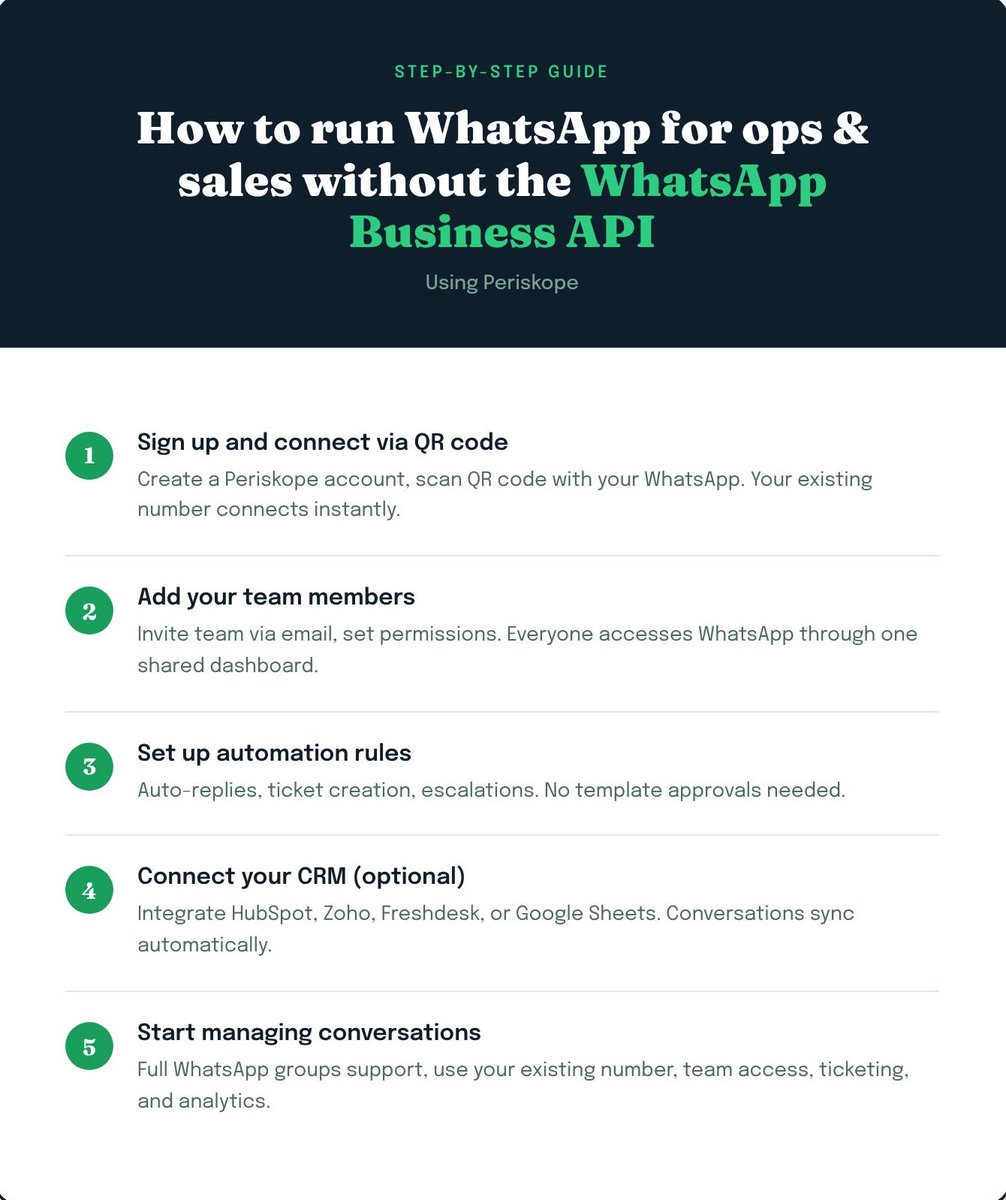 STEP-BY-STEP GUIDE

How to run WhatsApp for ops & sales without the WhatsApp Business API

Using Periskope

1 Sign up and connect via QR code
Create a Periskope account, scan QR code with your WhatsApp. Your existing number connects instantly.

2 Add your team members
Invite team via email, set permissions. Everyone accesses WhatsApp through one shared dashboard.

3 Set up automation rules
Auto-replies, ticket creation, escalations. No template approvals needed.

4 Connect your CRM (optional)
Integrate HubSpot, Zoho, Freshdesk, or Google Sheets. Conversations sync automatically.

5 Start managing conversations
Full WhatsApp groups support, use your existing number, team access, ticketing, and analytics.